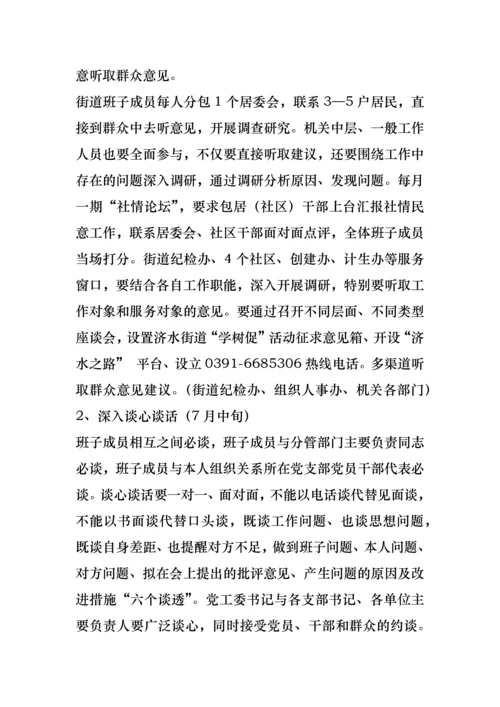 意听取群众意见。

街道班子成员每人分包 1 个居委会，联系 3—5 户居民，直接到群众中去听意见，开展调查研究。机关中层、一般工作人员也要全面参与，不仅要直接听取建议，还要围绕工作中存在的问题深入调研，通过调研分析原因、发现问题。每月一期“社情论坛”，要求包居（社区）干部上台汇报社情民意工作，联系居委会、社区干部面对面点评，全体班子成员当场打分。街道纪检办、4 个社区、创建办、计生办等服务窗口，要结合各自工作职能，深入开展调研，特别要听取工作对象和服务对象的意见。要通过召开不同层面、不同类型座谈会，设置济水街道“学树促”活动征求意见箱、开设“济水之路” 平台、设立 0391-6685306 热线电话。多渠道听取群众意见建议。（街道纪检办、组织人事办、机关各部门）

2、深入谈心谈话（7 月中旬）

班子成员相互之间必谈，班子成员与分管部门主要负责同志必谈，班子成员与本人组织关系所在党支部党员干部代表必谈。谈心谈话要一对一、面对面，不能以电话谈代替见面谈，不能以书面谈代替口头谈，既谈工作问题、也谈思想问题，既谈自身差距、也提醒对方不足，做到班子问题、本人问题、对方问题、拟在会上提出的批评意见、产生问题的原因及改进措施“六个谈透”。党工委书记与各支部书记、各单位主要负责人要广泛谈心，同时接受党员、干部和群众的约谈。